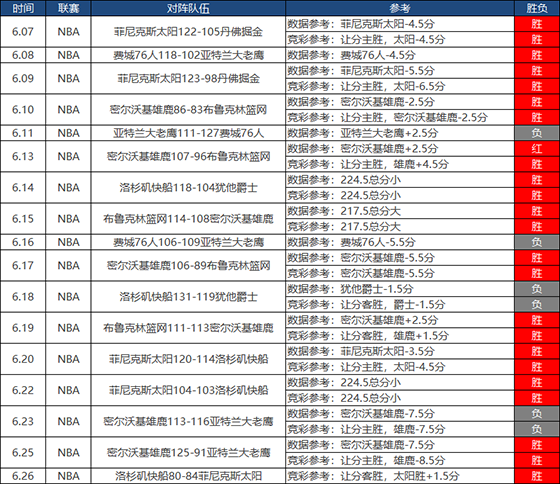 | 时间 | 联赛 | 对阵队伍 | 参考 | 胜负 |
|---|---|---|---|---|
| 6.07 | NBA | 菲尼克斯太阳122-105丹佛掘金 | 数据参考：菲尼克斯太阳-4.5分 | 胜 |
| | | | 竞彩参考：让分主胜，太阳-4.5分 | 胜 |
| 6.08 | NBA | 费城76人118-102亚特兰大老鹰 | 数据参考：费城76人-4.5分 | 胜 |
| 6.09 | NBA | 菲尼克斯太阳123-98丹佛掘金 | 数据参考：菲尼克斯太阳-5.5分 | 胜 |
| | | | 竞彩参考：让分主胜，太阳-6.5分 | 胜 |
| 6.10 | NBA | 密尔沃基雄鹿86-83布鲁克林篮网 | 数据参考：密尔沃基雄鹿-2.5分 | 胜 |
| | | | 竞彩参考：让分主胜，密尔沃基雄鹿-2.5分 | 胜 |
| 6.11 | NBA | 亚特兰大老鹰111-127费城76人 | 数据参考：亚特兰大老鹰+2.5分 | 负 |
| 6.13 | NBA | 密尔沃基雄鹿107-96布鲁克林篮网 | 数据参考：密尔沃基雄鹿+2.5分 | 红 |
| | | | 竞彩参考：让分主胜，雄鹿+4.5分 | 胜 |
| 6.14 | NBA | 洛杉矶快船118-104犹他爵士 | 数据参考：224.5总分小 | 胜 |
| | | | 竞彩参考：224.5总分小 | 胜 |
| 6.15 | NBA | 布鲁克林篮网114-108密尔沃基雄鹿 | 数据参考：217.5总分大 | 胜 |
| | | | 竞彩参考：217.5总分大 | 胜 |
| 6.16 | NBA | 费城76人106-109亚特兰大老鹰 | 数据参考：费城76人-5.5分 | 负 |
| 6.17 | NBA | 密尔沃基雄鹿106-89布鲁克林篮网 | 数据参考：密尔沃基雄鹿-5.5分 | 胜 |
| | | | 竞彩参考：密尔沃基雄鹿-5.5分 | 胜 |
| 6.18 | NBA | 洛杉矶快船131-119犹他爵士 | 数据参考：犹他爵士-1.5分 | 负 |
| | | | 竞彩参考：让分客胜，爵士-1.5分 | 负 |
| 6.19 | NBA | 布鲁克林篮网111-113密尔沃基雄鹿 | 数据参考：密尔沃基雄鹿+2.5分 | 胜 |
| | | | 竞彩参考：让分客胜，雄鹿+1.5分 | 胜 |
| 6.20 | NBA | 菲尼克斯太阳120-114洛杉矶快船 | 数据参考：菲尼克斯太阳-3.5分 | 胜 |
| | | | 竞彩参考：让分主胜，太阳-4.5分 | 胜 |
| 6.22 | NBA | 菲尼克斯太阳104-103洛杉矶快船 | 数据参考：224.5总分小 | 胜 |
| | | | 竞彩参考：224.5总分小 | 胜 |
| 6.23 | NBA | 密尔沃基雄鹿113-116亚特兰大老鹰 | 数据参考：密尔沃基雄鹿-7.5分 | 负 |
| | | | 竞彩参考：让分主胜，雄鹿-7.5分 | 负 |
| 6.25 | NBA | 密尔沃基雄鹿125-91亚特兰大老鹰 | 数据参考：密尔沃基雄鹿-7.5分 | 胜 |
| | | | 竞彩参考：让分主胜，雄鹿-8.5分 | 胜 |
| 6.26 | NBA | 洛杉矶快船80-84菲尼克斯太阳 | 竞彩参考：让分客胜，太阳胜+1.5分 | 胜 |